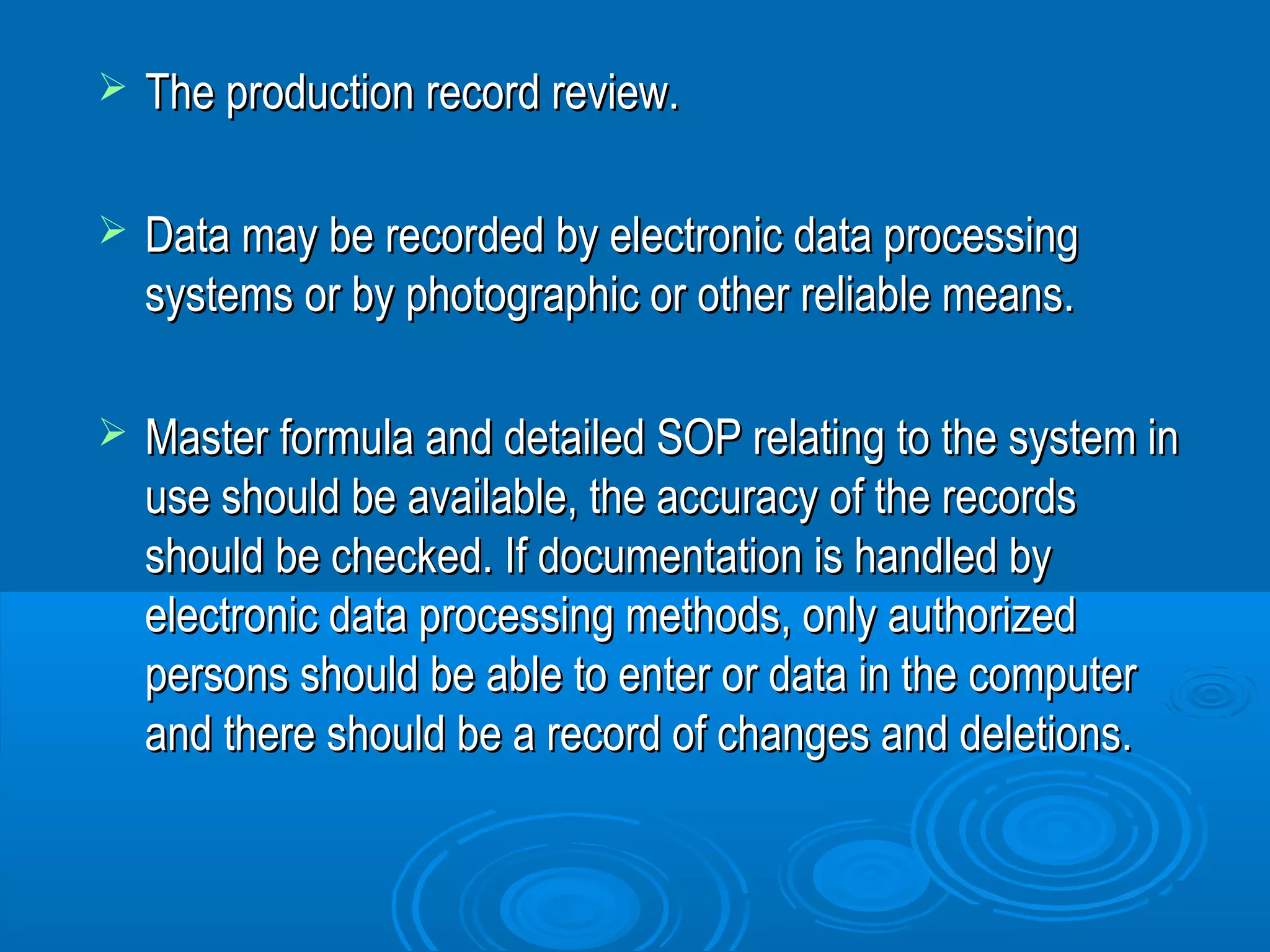 ➢ The production record review.

➢ Data may be recorded by electronic data processing systems or by photographic or other reliable means.

➢ Master formula and detailed SOP relating to the system in use should be available, the accuracy of the records should be checked. If documentation is handled by electronic data processing methods, only authorized persons should be able to enter or data in the computer and there should be a record of changes and deletions.